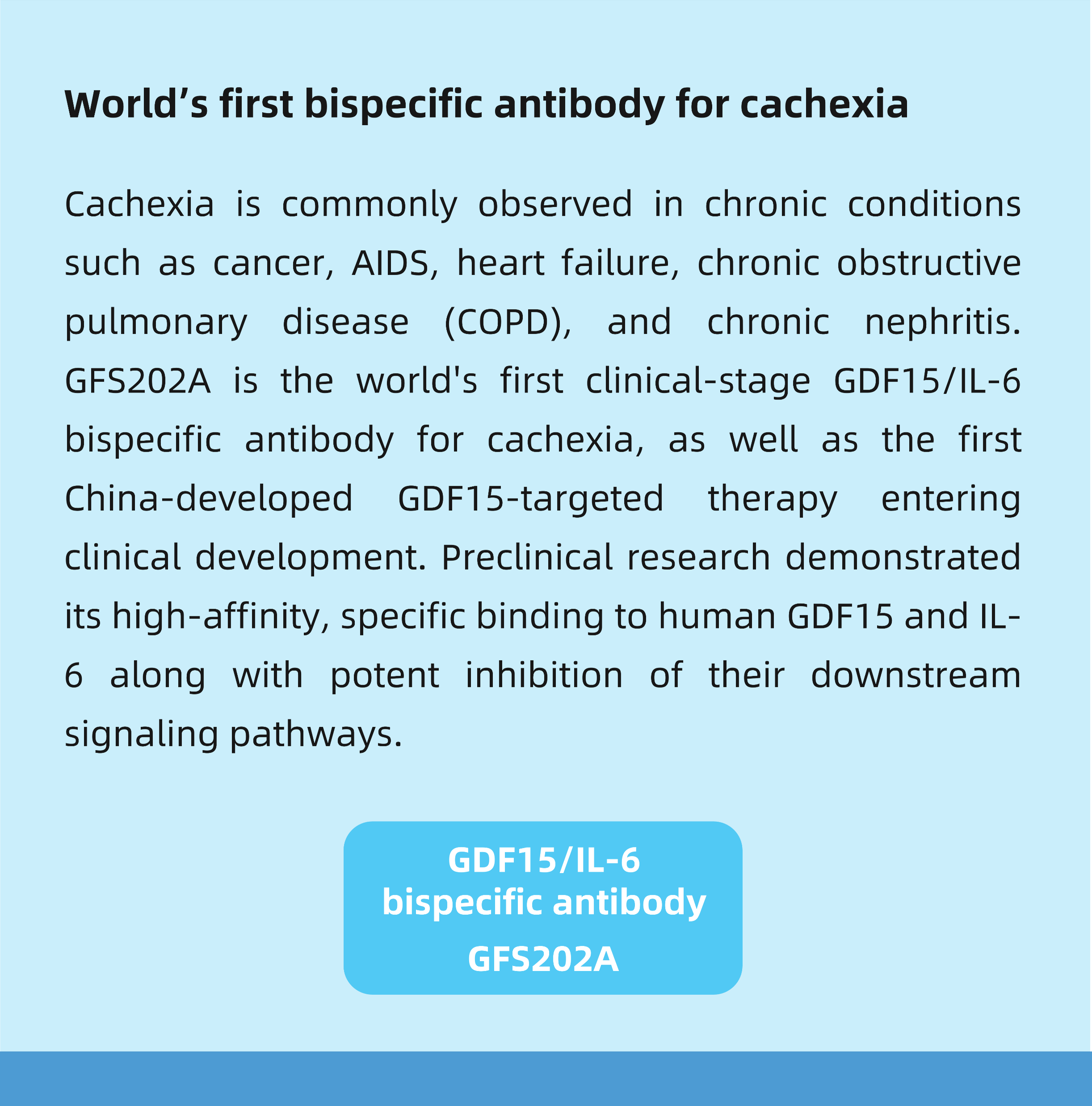 World's first bispecific antibody for cachexia

Cachexia is commonly observed in chronic conditions such as cancer, AIDS, heart failure, chronic obstructive pulmonary disease (COPD), and chronic nephritis. GFS202A is the world's first clinical-stage GDF15/IL-6 bispecific antibody for cachexia, as well as the first China-developed GDF15-targeted therapy entering clinical development. Preclinical research demonstrated its high-affinity, specific binding to human GDF15 and IL-6 along with potent inhibition of their downstream signaling pathways.

GDF15/IL-6
bispecific antibody
GFS202A